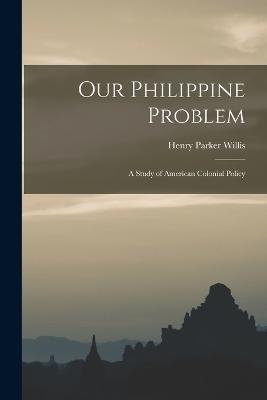 Our Philippine Problem

Henry Parker Willis

A Study of American Colonial Policy